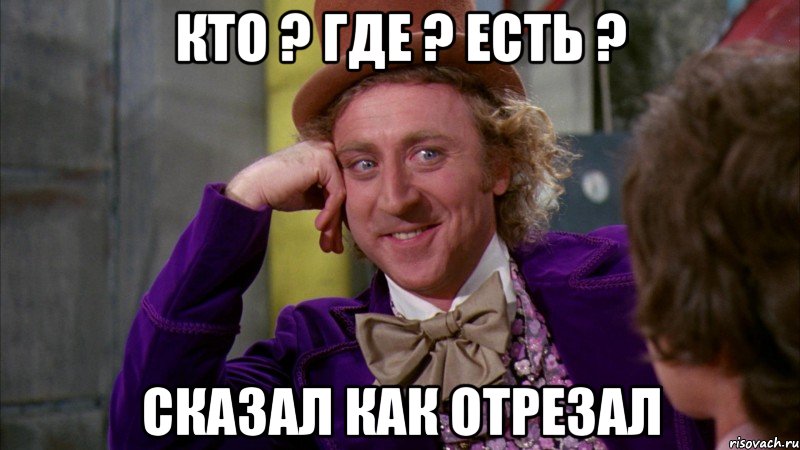 КТО ? ГДЕ ? ЕСТЬ ?

СКАЗАЛ КАК ОТРЕЗАЛ

risovach.ru